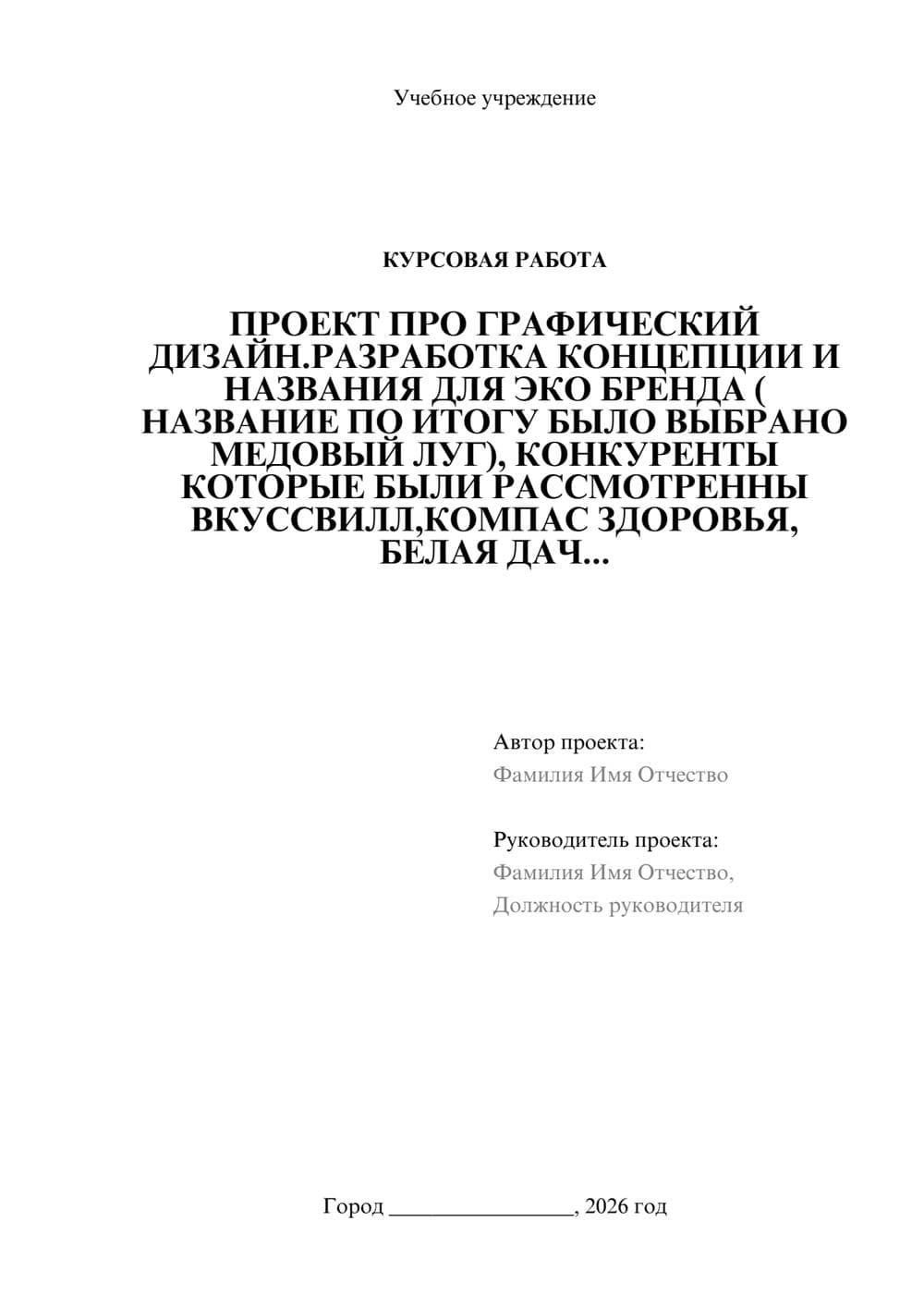 Учебное учреждение

КУРСОВАЯ РАБОТА

ПРОЕКТ ПРО ГРАФИЧЕСКИЙ ДИЗАЙН.РАЗРАБОТКА КОНЦЕПЦИИ И НАЗВАНИЯ ДЛЯ ЭКО БРЕНДА ( НАЗВАНИЕ ПО ИТОГУ БЫЛО ВЫБРАНО МЕДОВЫЙ ЛУГ), КОНКУРЕНТЫ КОТОРЫЕ БЫЛИ РАССМОТРЕННЫ ВКУССВИЛЛ,КОМПАС ЗДОРОВЬЯ, БЕЛАЯ ДАЧ...

Автор проекта:
Фамилия Имя Отчество

Руководитель проекта:
Фамилия Имя Отчество,
Должность руководителя

Город ________________, 2026 год